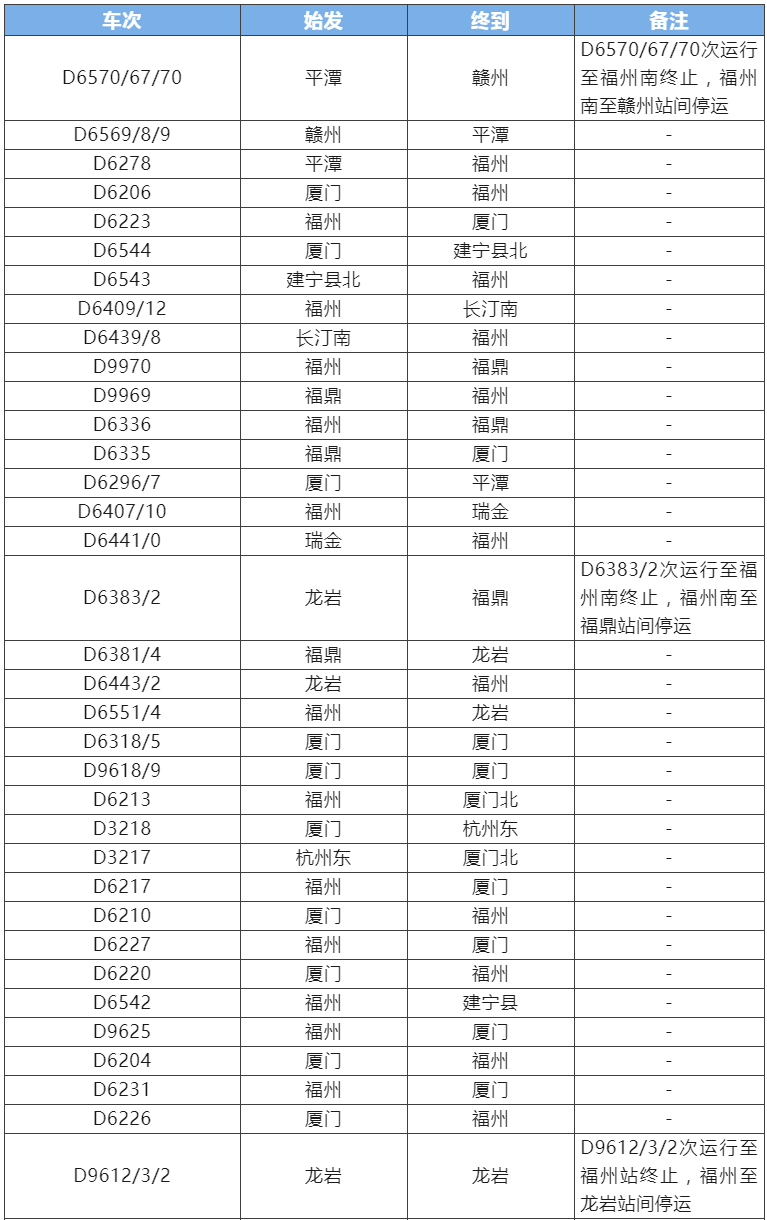 | 车次 | 始发 | 终到 | 备注 |
|---|---|---|---|
| D6570/67/70 | 平潭 | 赣州 | D6570/67/70次运行至福州南终止，福州南至赣州站间停运 |
| D6569/8/9 | 赣州 | 平潭 | - |
| D6278 | 平潭 | 福州 | - |
| D6206 | 厦门 | 福州 | - |
| D6223 | 福州 | 厦门 | - |
| D6544 | 厦门 | 建宁县北 | - |
| D6543 | 建宁县北 | 福州 | - |
| D6409/12 | 福州 | 长汀南 | - |
| D6439/8 | 长汀南 | 福州 | - |
| D9970 | 福州 | 福鼎 | - |
| D9969 | 福鼎 | 福州 | - |
| D6336 | 福州 | 福鼎 | - |
| D6335 | 福鼎 | 厦门 | - |
| D6296/7 | 厦门 | 平潭 | - |
| D6407/10 | 福州 | 瑞金 | - |
| D6441/0 | 瑞金 | 福州 | - |
| D6383/2 | 龙岩 | 福鼎 | D6383/2次运行至福州南终止，福州南至福鼎站间停运 |
| D6381/4 | 福鼎 | 龙岩 | - |
| D6443/2 | 龙岩 | 福州 | - |
| D6551/4 | 福州 | 龙岩 | - |
| D6318/5 | 厦门 | 厦门 | - |
| D9618/9 | 厦门 | 厦门 | - |
| D6213 | 福州 | 厦门北 | - |
| D3218 | 厦门 | 杭州东 | - |
| D3217 | 杭州东 | 厦门北 | - |
| D6217 | 福州 | 厦门 | - |
| D6210 | 厦门 | 福州 | - |
| D6227 | 福州 | 厦门 | - |
| D6220 | 厦门 | 福州 | - |
| D6542 | 福州 | 建宁县 | - |
| D9625 | 福州 | 厦门 | - |
| D6204 | 厦门 | 福州 | - |
| D6231 | 福州 | 厦门 | - |
| D6226 | 厦门 | 福州 | - |
| D9612/3/2 | 龙岩 | 龙岩 | D9612/3/2次运行至福州站终止，福州至龙岩站间停运 |